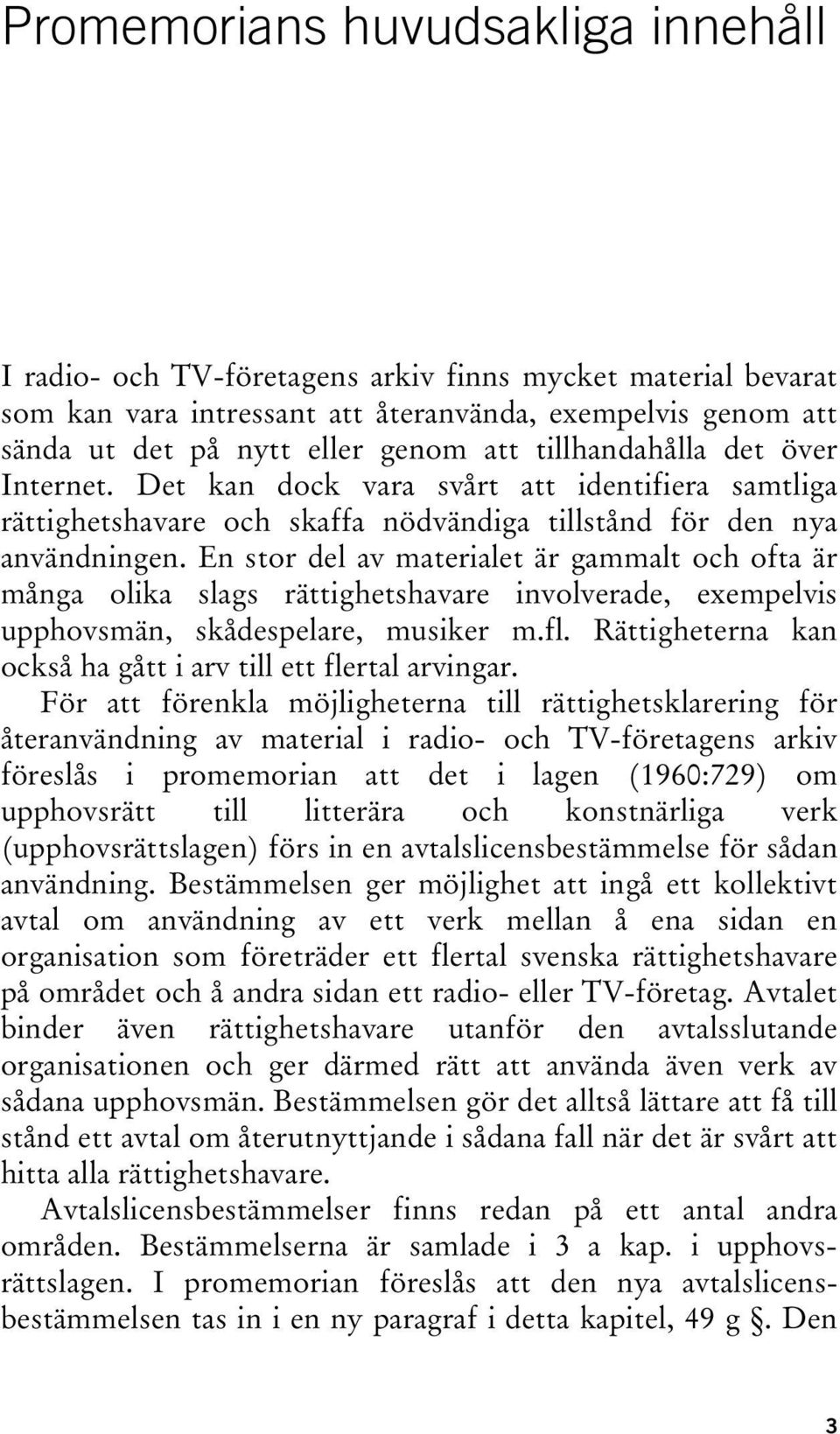 Promemorians huvudsakliga innehåll

I radio- och TV-företagens arkiv finns mycket material bevarat som kan vara intressant att återanvända, exempelvis genom att sända ut det på nytt eller genom att tillhandahålla det över Internet. Det kan dock vara svårt att identifiera samtliga rättighetshavare och skaffa nödvändiga tillstånd för den nya användningen. En stor del av materialet är gammalt och ofta är många olika slags rättighetshavare involverade, exempelvis upphovsmän, skådespelare, musiker m.fl. Rättigheterna kan också ha gått i arv till ett flertal arvingar.

För att förenkla möjligheterna till rättighetsklarering för återanvändning av material i radio- och TV-företagens arkiv föreslås i promemorian att det i lagen (1960:729) om upphovsrätt till litterära och konstnärliga verk (upphovsrättslagen) förs in en avtalslicensbestämmelse för sådan användning. Bestämmelsen ger möjlighet att ingå ett kollektivt avtal om användning av ett verk mellan å ena sidan en organisation som företräder ett flertal svenska rättighetshavare på området och å andra sidan ett radio- eller TV-företag. Avtalet binder även rättighetshavare utanför den avtalsslutande organisationen och ger därmed rätt att använda även verk av sådana upphovsmän. Bestämmelsen gör det alltså lättare att få till stånd ett avtal om återutnyttjande i sådana fall när det är svårt att hitta alla rättighetshavare.

Avtalslicensbestämmelser finns redan på ett antal andra områden. Bestämmelserna är samlade i 3 a kap. i upphovsrättslagen. I promemorian föreslås att den nya avtalslicensbestämmelsen tas in i en ny paragraf i detta kapitel, 49 g §. Den

3